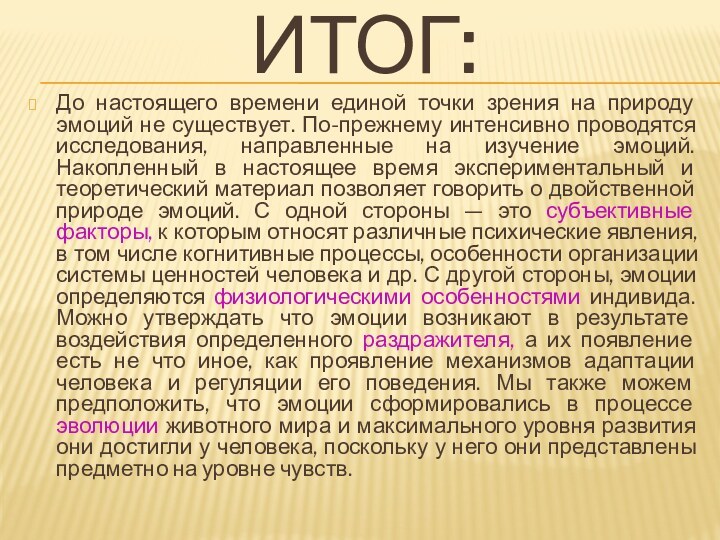 ИТОГ:

До настоящего времени единой точки зрения на природу эмоций не существует. По-прежнему интенсивно проводятся исследования, направленные на изучение эмоций. Накопленный в настоящее время экспериментальный и теоретический материал позволяет говорить о двойственной природе эмоций. С одной стороны — это субъективные факторы, к которым относят различные психические явления, в том числе когнитивные процессы, особенности организации системы ценностей человека и др. С другой стороны, эмоции определяются физиологическими особенностями индивида. Можно утверждать что эмоции возникают в результате воздействия определенного раздражителя, а их появление есть не что иное, как проявление механизмов адаптации человека и регуляции его поведения. Мы также можем предположить, что эмоции сформировались в процессе эволюции животного мира и максимального уровня развития они достигли у человека, поскольку у него они представлены предметно на уровне чувств.